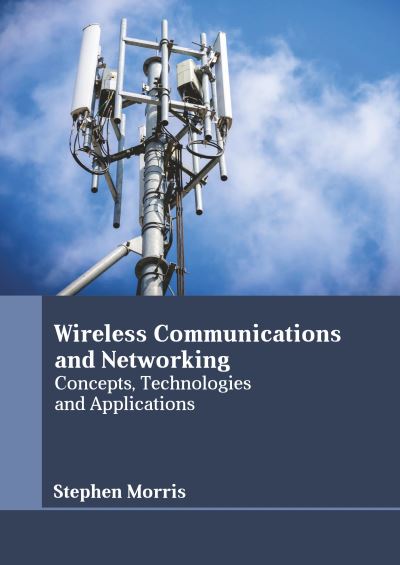 Wireless Communications and Networking
Concepts, Technologies and Applications

Stephen Morris